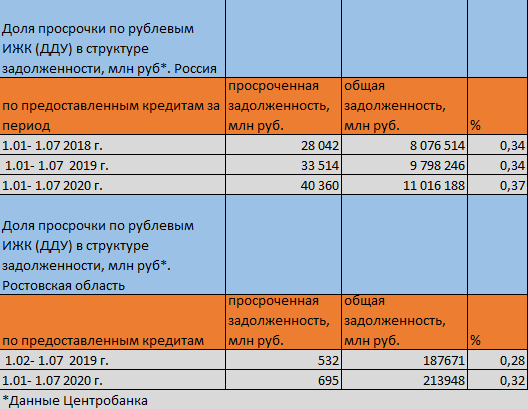 | Доля просрочки по рублевым ИЖК (ДДУ) в структуре задолженности, млн руб*. Россия | | | |
|---|---|---|---|
| по предоставленным кредитам за период | просроченная задолженность, млн руб. | общая задолженность, млн руб. | % |
| 1.01- 1.07 2018 г. | 28 042 | 8 076 514 | 0,34 |
| 1.01- 1.07 2019 г. | 33 514 | 9 798 246 | 0,34 |
| 1.01- 1.07 2020 г. | 40 360 | 11 016 188 | 0,37 |
| Доля просрочки по рублевым ИЖК (ДДУ) в структуре задолженности, млн руб*. Ростовская область | | | |
| по предоставленным кредитам | просроченная задолженность, млн руб. | общая задолженность, млн руб. | % |
| 1.02- 1.07 2019 г. | 532 | 187671 | 0,28 |
| 1.01- 1.07 2020 г. | 695 | 213948 | 0,32 |

*Данные Центробанка